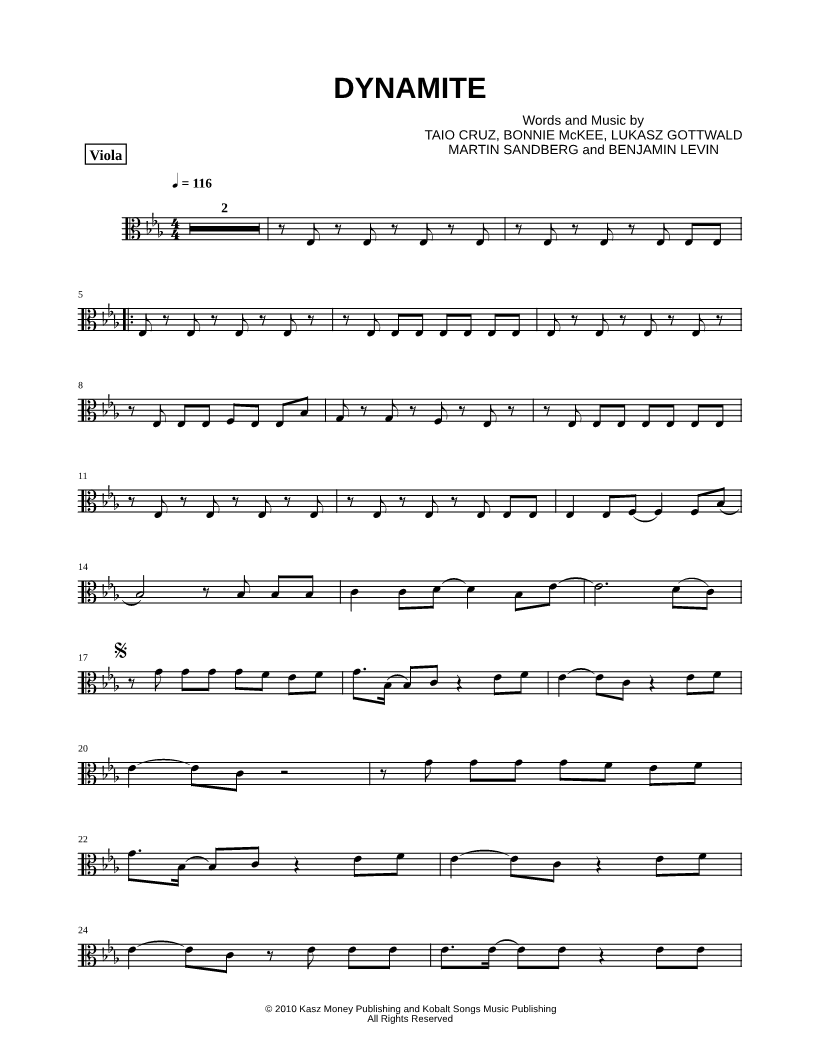 DYNAMITE

Words and Music by
TAIO CRUZ, BONNIE McKEE, LUKASZ GOTTWALD
MARTIN SANDBERG and BENJAMIN LEVIN

Viola

♩ = 116

2

5

8

11

14

17

20

22

24

© 2010 Kasz Money Publishing and Kobalt Songs Music Publishing
All Rights Reserved